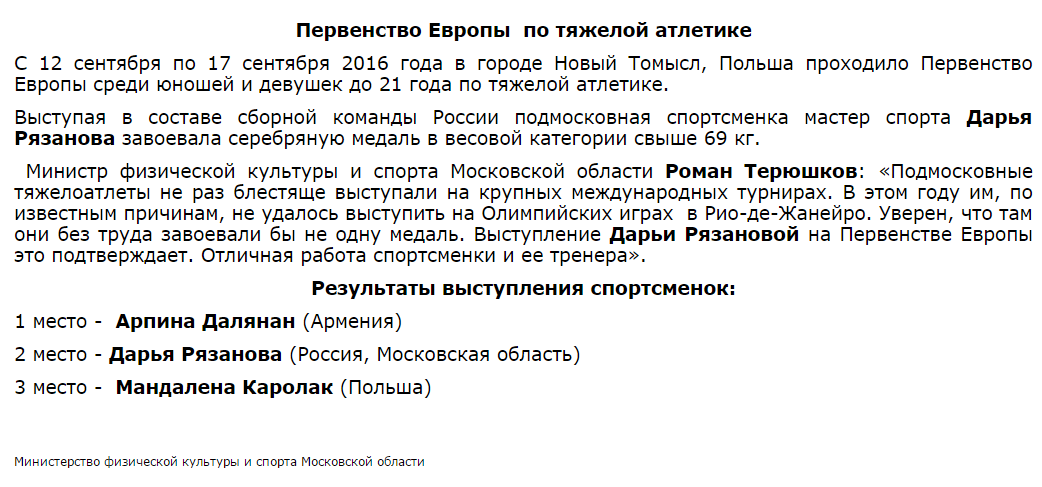 Первенство Европы по тяжелой атлетике

С 12 сентября по 17 сентября 2016 года в городе Новый Томысл, Польша проходило Первенство Европы среди юношей и девушек до 21 года по тяжелой атлетике.

Выступая в составе сборной команды России подмосковная спортсменка мастер спорта Дарья Рязанова завоевала серебряную медаль в весовой категории свыше 69 кг.

Министр физической культуры и спорта Московской области Роман Терюшков: «Подмосковные тяжелоатлеты не раз блестяще выступали на крупных международных турнирах. В этом году им, по известным причинам, не удалось выступить на Олимпийских играх в Рио-де-Жанейро. Уверен, что там они без труда завоевали бы не одну медаль. Выступление Дарьи Рязановой на Первенстве Европы это подтверждает. Отличная работа спортсменки и ее тренера».

Результаты выступления спортсменок:

1 место - Арпина Далянан (Армения)

2 место - Дарья Рязанова (Россия, Московская область)

3 место - Мандалена Каролак (Польша)

Министерство физической культуры и спорта Московской области